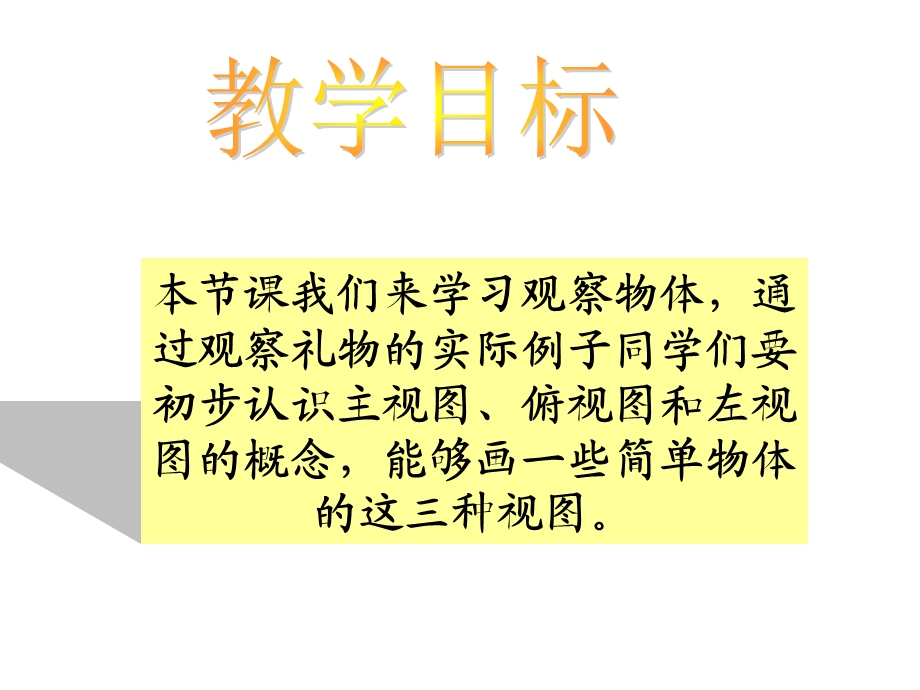 教学目标

本节课我们来学习观察物体，通过观察礼物的实际例子同学们要初步认识主视图、俯视图和左视图的概念，能够画一些简单物体的这三种视图。